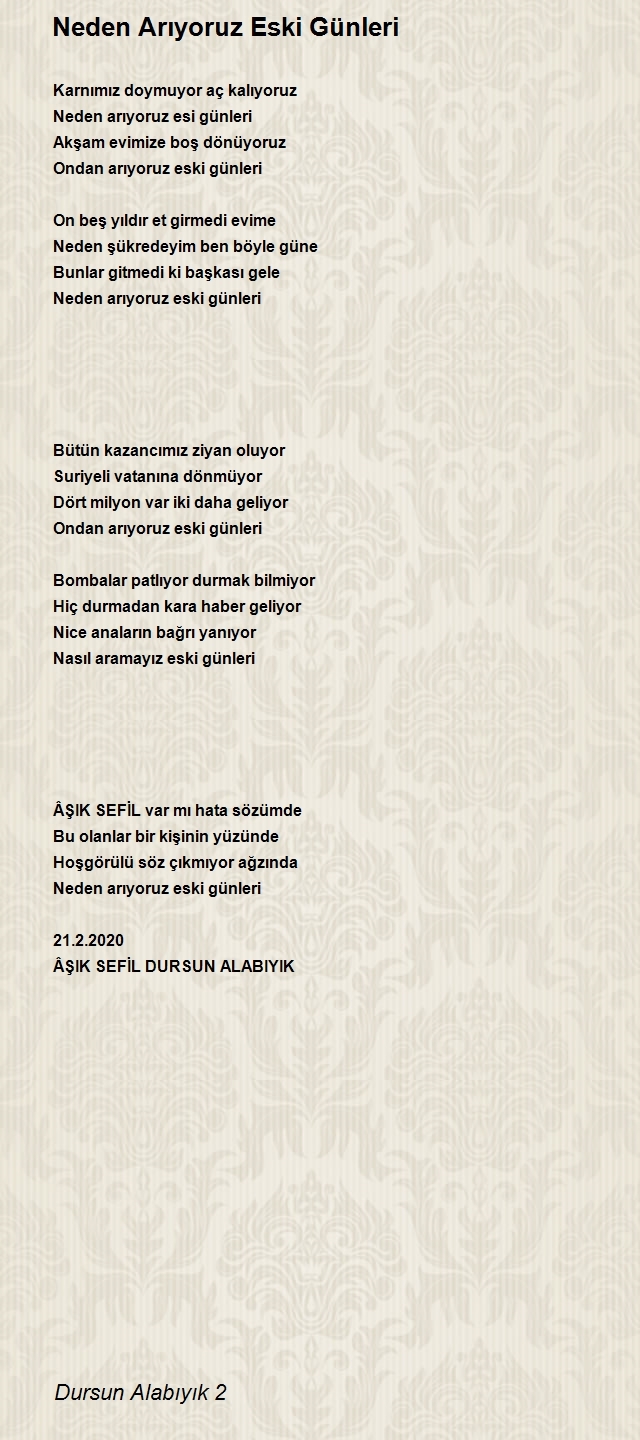 Neden Arıyoruz Eski Günleri

Karnımız doymuyor aç kalıyoruz
Neden arıyoruz esi günleri
Akşam evimize boş dönüyoruz
Ondan arıyoruz eski günleri

On beş yıldır et girmedi evime
Neden şükredeyim ben böyle güne
Bunlar gitmedi ki başkası gele
Neden arıyoruz eski günleri

Bütün kazancımız ziyan oluyor
Suriyeli vatanına dönmüyor
Dört milyon var iki daha geliyor
Ondan arıyoruz eski günleri

Bombalar patlıyor durmak bilmiyor
Hiç durmadan kara haber geliyor
Nice anaların bağrı yanıyor
Nasıl aramayız eski günleri

ÂŞIK SEFİL var mı hata sözümde
Bu olanlar bir kişinin yüzünde
Hoşgörülü söz çıkmıyor ağzında
Neden arıyoruz eski günleri

21.2.2020
ÂŞIK SEFİL DURSUN ALABIYIK

Dursun Alabıyık 2